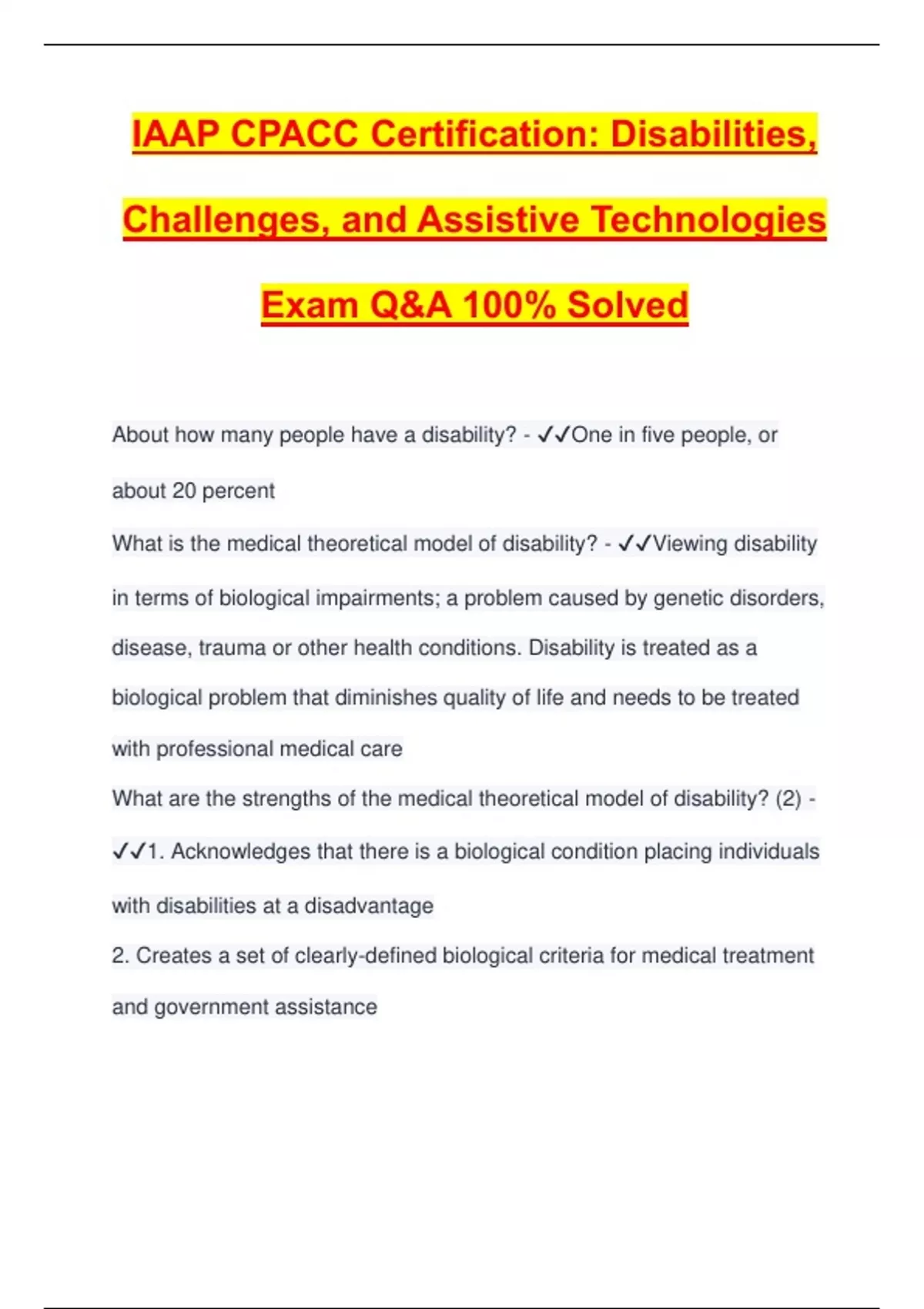 IAAP CPACC Certification: Disabilities, Challenges, and Assistive Technologies Exam Q&A 100% Solved

About how many people have a disability? - ✓✓One in five people, or about 20 percent

What is the medical theoretical model of disability? - ✓✓Viewing disability in terms of biological impairments; a problem caused by genetic disorders, disease, trauma or other health conditions. Disability is treated as a biological problem that diminishes quality of life and needs to be treated with professional medical care

What are the strengths of the medical theoretical model of disability? (2) - ✓✓1. Acknowledges that there is a biological condition placing individuals with disabilities at a disadvantage

2. Creates a set of clearly-defined biological criteria for medical treatment and government assistance